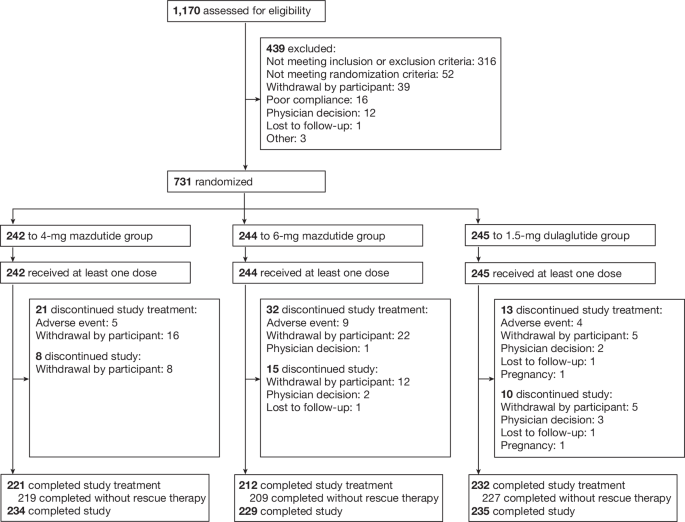 1,170 assessed for eligibility

439 excluded:
Not meeting inclusion or exclusion criteria: 316
Not meeting randomization criteria: 52
Withdrawal by participant: 39
Poor compliance: 16
Physician decision: 12
Lost to follow-up: 1
Other: 3

731 randomized

242 to 4-mg mazdutide group

242 received at least one dose

21 discontinued study treatment:
Adverse event: 5
Withdrawal by participant: 16

8 discontinued study:
Withdrawal by participant: 8

221 completed study treatment
219 completed without rescue therapy
234 completed study

244 to 6-mg mazdutide group

244 received at least one dose

32 discontinued study treatment:
Adverse event: 9
Withdrawal by participant: 22
Physician decision: 1

15 discontinued study:
Withdrawal by participant: 12
Physician decision: 2
Lost to follow-up: 1

212 completed study treatment
209 completed without rescue therapy
229 completed study

245 to 1.5-mg dulaglutide group

245 received at least one dose

13 discontinued study treatment:
Adverse event: 4
Withdrawal by participant: 5
Physician decision: 2
Lost to follow-up: 1
Pregnancy: 1

10 discontinued study:
Withdrawal by participant: 5
Physician decision: 3
Lost to follow-up: 1
Pregnancy: 1

232 completed study treatment
227 completed without rescue therapy
235 completed study